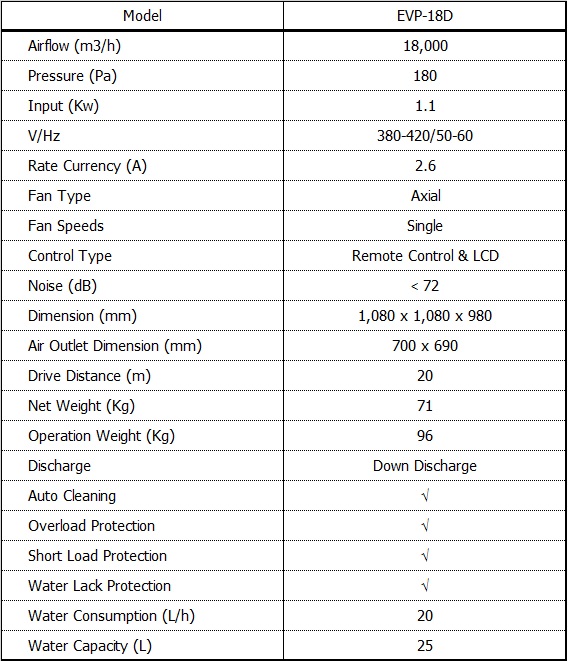 | Model | EVP-18D |
|---|---|
| Airflow (m3/h) | 18,000 |
| Pressure (Pa) | 180 |
| Input (Kw) | 1.1 |
| V/Hz | 380-420/50-60 |
| Rate Currency (A) | 2.6 |
| Fan Type | Axial |
| Fan Speeds | Single |
| Control Type | Remote Control & LCD |
| Noise (dB) | < 72 |
| Dimension (mm) | 1,080 x 1,080 x 980 |
| Air Outlet Dimension (mm) | 700 x 690 |
| Drive Distance (m) | 20 |
| Net Weight (Kg) | 71 |
| Operation Weight (Kg) | 96 |
| Discharge | Down Discharge |
| Auto Cleaning | √ |
| Overload Protection | √ |
| Short Load Protection | √ |
| Water Lack Protection | √ |
| Water Consumption (L/h) | 20 |
| Water Capacity (L) | 25 |